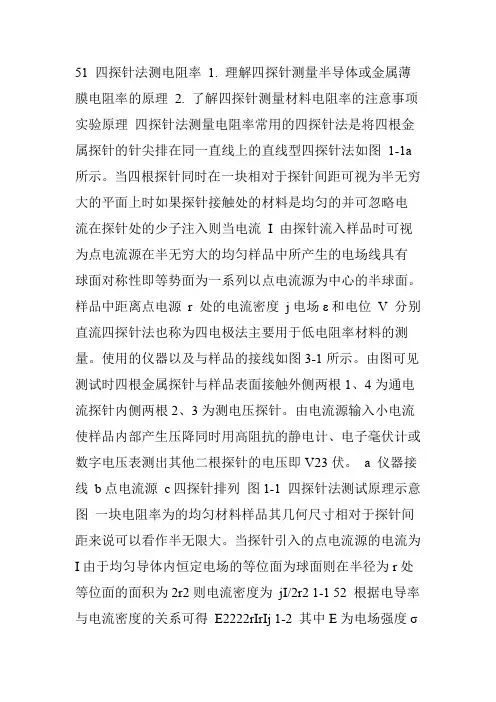 51 四探针法测电阻率 1. 理解四探针测量半导体或金属薄膜电阻率的原理 2. 了解四探针测量材料电阻率的注意事项 实验原理 四探针法测量电阻率常用的四探针法是将四根金属探针的针尖排在同一直线上的直线型四探针法如图 1-1a 所示。当四根探针同时在一块相对于探针间距可视为半无穷大的平面上时如果探针接触处的材料是均匀的并可忽略电流在探针处的少子注入则当电流 I 由探针流入样品时可视为点电流源在半无穷大的均匀样品中所产生的电场线具有球面对称性即等势面为一系列以点电流源为中心的半球面。样品中距离点电源 r 处的电流密度 j 电场 ε 和电位 V 分别直流四探针法也称为四电极法主要用于低电阻率材料的测量。使用的仪器以及与样品的接线如图 3-1 所示。由图可见测试时四根金属探针与样品表面接触外侧两根 1、4 为通电流探针内侧两根 2、3 为测电压探针。由电流源输入小电流使样品内部产生压降同时用高阻抗的静电计、电子毫伏计或数字电压表测出其他二根探针的电压即 V23 伏。 a 仪器接线 b 点电流源 c 四探针排列 图 1-1 四探针法测试原理示意图 一块电阻率为的均匀材料样品其几何尺寸相对于探针间距来说可以看作半无限大。当探针引入的点电流源的电流为 I 由于均匀导体内恒定电场的等位面为球面则在半径为 r 处等位面的面积为 2r2 则电流密度为 jI/2r2 1-1 52 根据电导率与电流密度的关系可得 E2222rIrIj 1-2 其中 E 为电场强度 σ